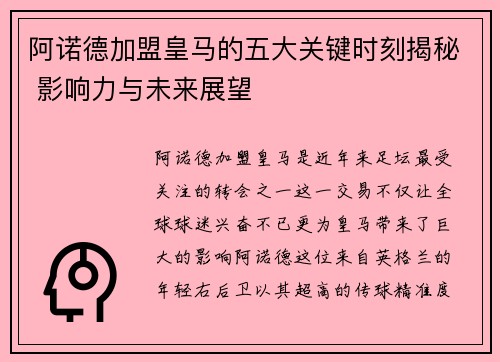 阿诺德加盟皇马的五大关键时刻揭秘 影响力与未来展望

阿诺德加盟皇马是近年来足坛最受关注的转会之一这一交易不仅让全球球迷兴奋不已更为皇马带来了巨大的影响阿诺德这位来自英格兰的年轻右后卫以其超高的传球精准度